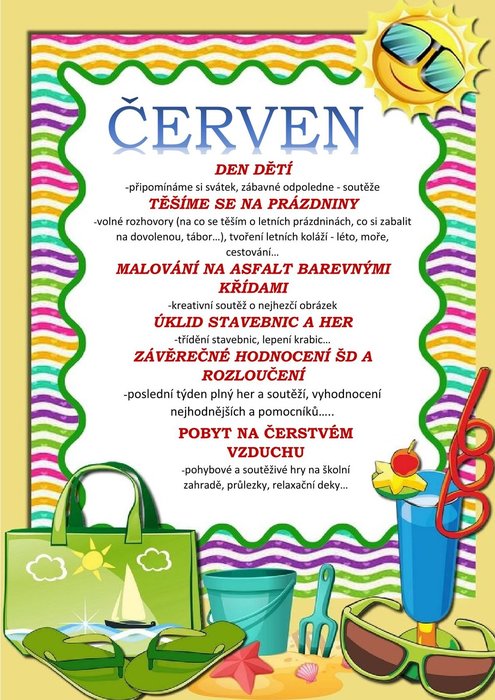 ČERVEN

DEN DĚTÍ

-připomínáme si svátek, zábavné odpoledne - soutěže

TĚŠÍME SE NA PRÁZDNINY

-volné rozhovory (na co se těším o letních prázdninách, co si zabalit na dovolenou, tábor…), tvoření letních koláží - léto, moře, cestování…

MALOVÁNÍ NA ASFALT BAREVNÝMI KŘÍDAMI

-kreativní soutěž o nejhezčí obrázek

ÚKLID STAVEBNIC A HER

-třídění stavebnic, lepení krabic…

ZÁVĚREČNÉ HODNOCENÍ ŠD A ROZLOUČENÍ

-poslední týden plný her a soutěží, vyhodnocení nejhodnějších a pomocníků…..

POBYT NA ČERSTVÉM VZDUCHU

-pohybové a soutěživé hry na školní zahradě, průlezky, relaxační deky…